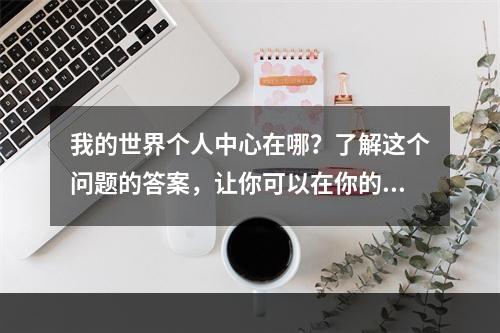 我的世界个人中心在哪？了解这个问题的答案，让你可以在你的...